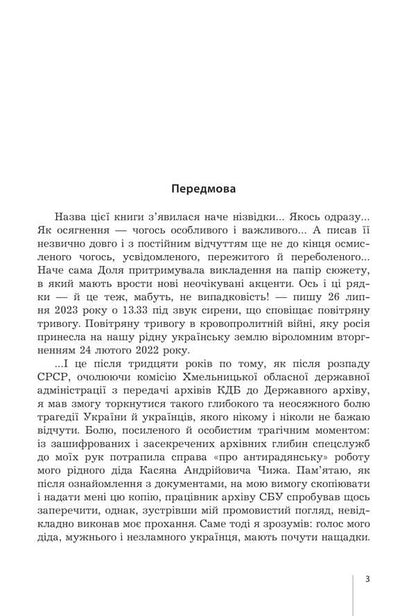 Передмова

Назва цієї книги з'явилася наче нізвідки... Якось одразу... Як осягнення — чогось особливого і важливого... А писав її незвично довго і з постійним відчуттям ще не до кінця осмисленого чогось, усвідомленого, пережитого й переболеного... Наче сама Доля притримувала викладення на папір сюжету, в який мають врости нові неочікувані акценти. Ось і ці рядки — й це теж, мабуть, не випадковість! — пишу 26 липня 2023 року о 13.33 під звук сирени, що сповіщає повітряну тривогу. Повітряну тривогу в кровопролитній війні, яку росія принесла на нашу рідну українську землю віроломним вторгненням 24 лютого 2022 року.

...І це після тридцяти років по тому, як після розпаду СРСР, очолюючи комісію Хмельницької обласної державної адміністрації з передачі архівів КДБ до Державного архіву, я мав змогу торкнутися такого глибокого та неосяжного болю трагедії України й українців, якого нікому і ніколи не бажаю відчути. Болю, посиленого й особистим трагічним моментом: із зашифрованих і засекречених архівних глибин спецслужб до моїх рук потрапила справа «про антирадянську» роботу мого рідного діда Касяна Андрійовича Чижа. Пам'ятаю, як після ознайомлення з документами, на мою вимогу скопіювати і надати мені цю копію, працівник архіву СБУ спробував щось заперечити, однак, зустрівши мій промовистий погляд, невідкладно виконав моє прохання. Саме тоді я зрозумів: голос мого діда, мужнього і незламного українця, мають почути нащадки.

3